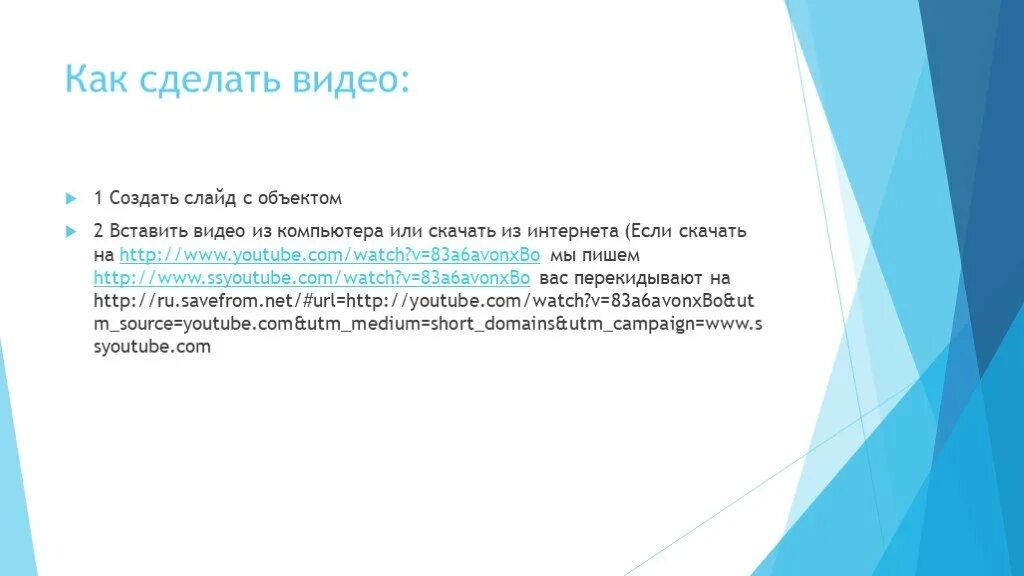 Как сделать видео:

1 Создать слайд с объектом

2 Вставить видео из компьютера или скачать из интернета (Если скачать на http://www.youtube.com/watch?v=83a6avonxBo мы пишем http://www.ssyoutube.com/watch?v=83a6avonxBo вас перекидывают на http://ru.savefrom.net/#url=http://youtube.com/watch?v=83a6avonxBo&utm_source=youtube.com&utm_medium=short_domains&utm_campaign=www.ssyoutube.com